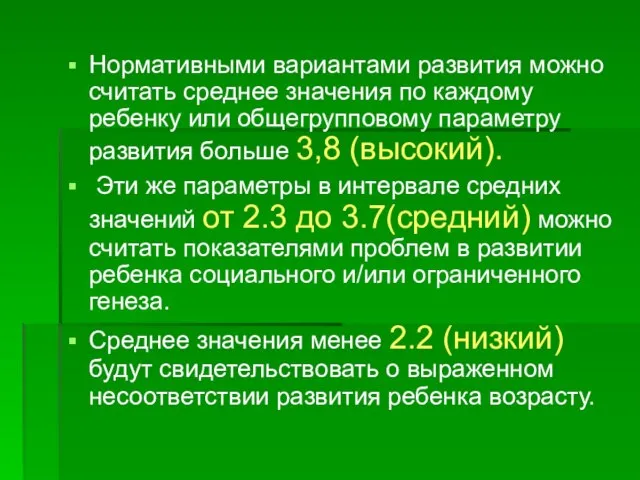 ▪ Нормативными вариантами развития можно считать среднее значения по каждому ребенку или общегрупповому параметру развития больше 3,8 (высокий).

▪ Эти же параметры в интервале средних значений от 2.3 до 3.7(средний) можно считать показателями проблем в развитии ребенка социального и/или ограниченного генеза.

▪ Среднее значения менее 2.2 (низкий) будут свидетельствовать о выраженном несоответствии развития ребенка возрасту.